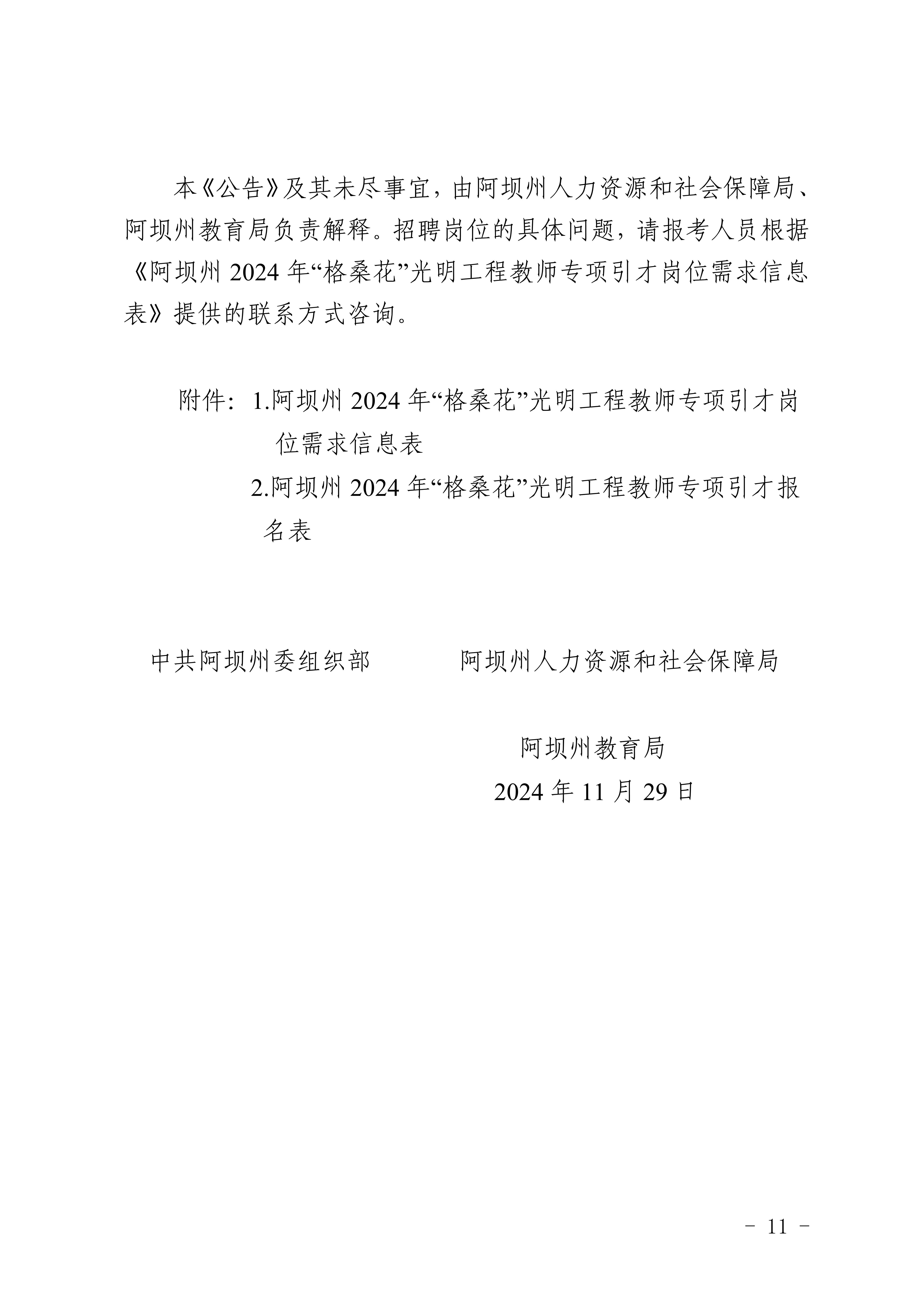 本《公告》及其未尽事宜，由阿坝州人力资源和社会保障局、阿坝州教育局负责解释。招聘岗位的具体问题，请报考人员根据《阿坝州 2024 年“格桑花”光明工程教师专项引才岗位需求信息表》提供的联系方式咨询。

附件：1.阿坝州 2024 年“格桑花”光明工程教师专项引才岗位需求信息表
2.阿坝州 2024 年“格桑花”光明工程教师专项引才报名表

中共阿坝州委组织部

阿坝州人力资源和社会保障局

阿坝州教育局

2024 年 11 月 29 日

－ 11 －